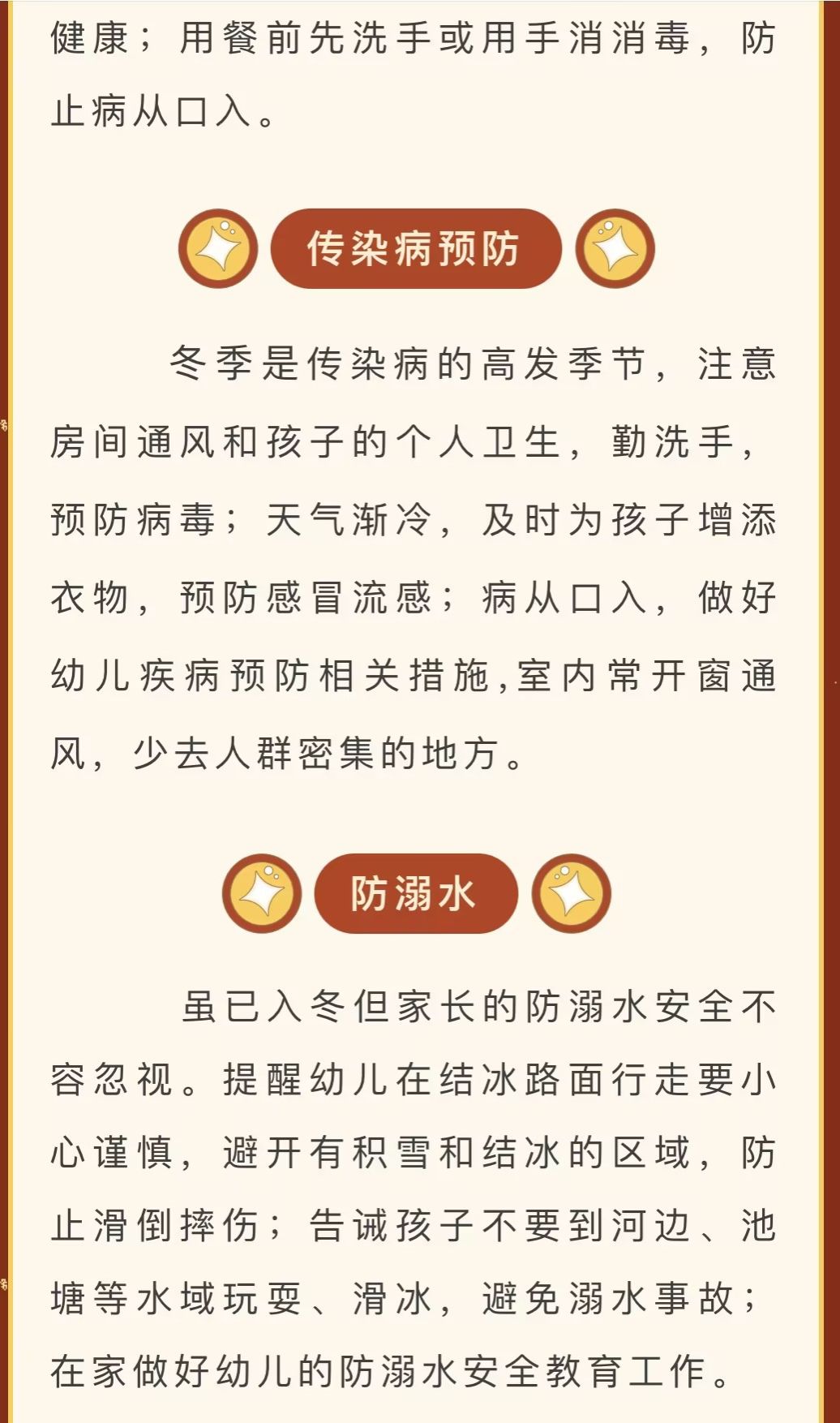 健康；用餐前先洗手或用手消消毒，防止病从口入。

传染病预防

冬季是传染病的高发季节，注意房间通风和孩子的个人卫生，勤洗手，预防病毒；天气渐冷，及时为孩子增添衣物，预防感冒流感；病从口入，做好幼儿疾病预防相关措施,室内常开窗通风，少去人群密集的地方。

防溺水

虽已入冬但家长的防溺水安全不容忽视。提醒幼儿在结冰路面行走要小心谨慎，避开有积雪和结冰的区域，防止滑倒摔伤；告诫孩子不要到河边、池塘等水域玩耍、滑冰，避免溺水事故；在家做好幼儿的防溺水安全教育工作。